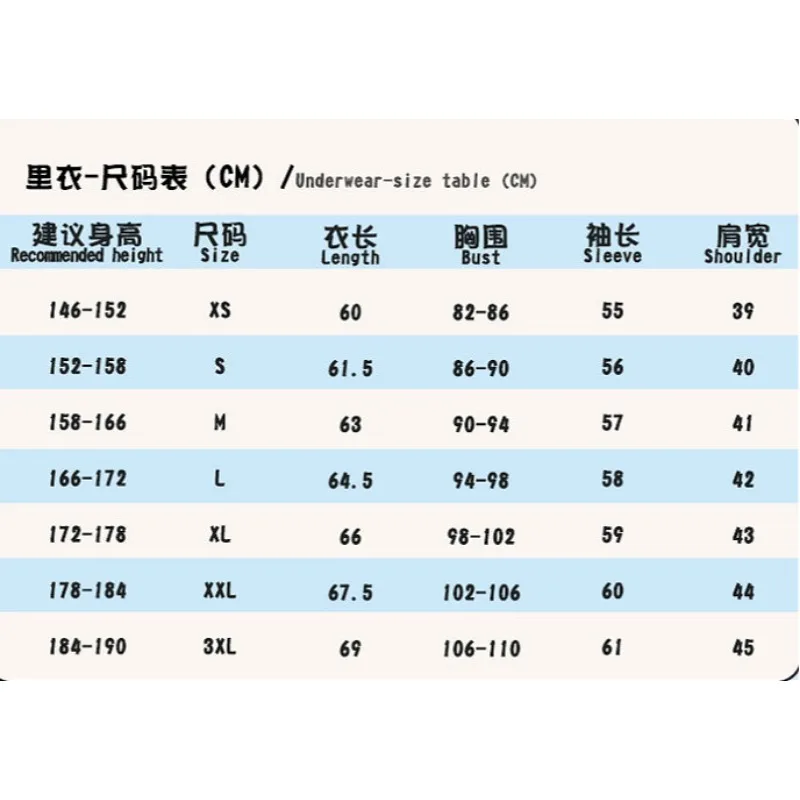 里衣-尺码表（CM）/Underwear-size table (CM)

| 建议身高 Recommended height | 尺码 Size | 衣长 Length | 胸围 Bust | 袖长 Sleeve | 肩宽 Shoulder |
|---|---|---|---|---|---|
| 146-152 | XS | 60 | 82-86 | 55 | 39 |
| 152-158 | S | 61.5 | 86-90 | 56 | 40 |
| 158-166 | M | 63 | 90-94 | 57 | 41 |
| 166-172 | L | 64.5 | 94-98 | 58 | 42 |
| 172-178 | XL | 66 | 98-102 | 59 | 43 |
| 178-184 | XXL | 67.5 | 102-106 | 60 | 44 |
| 184-190 | 3XL | 69 | 106-110 | 61 | 45 |